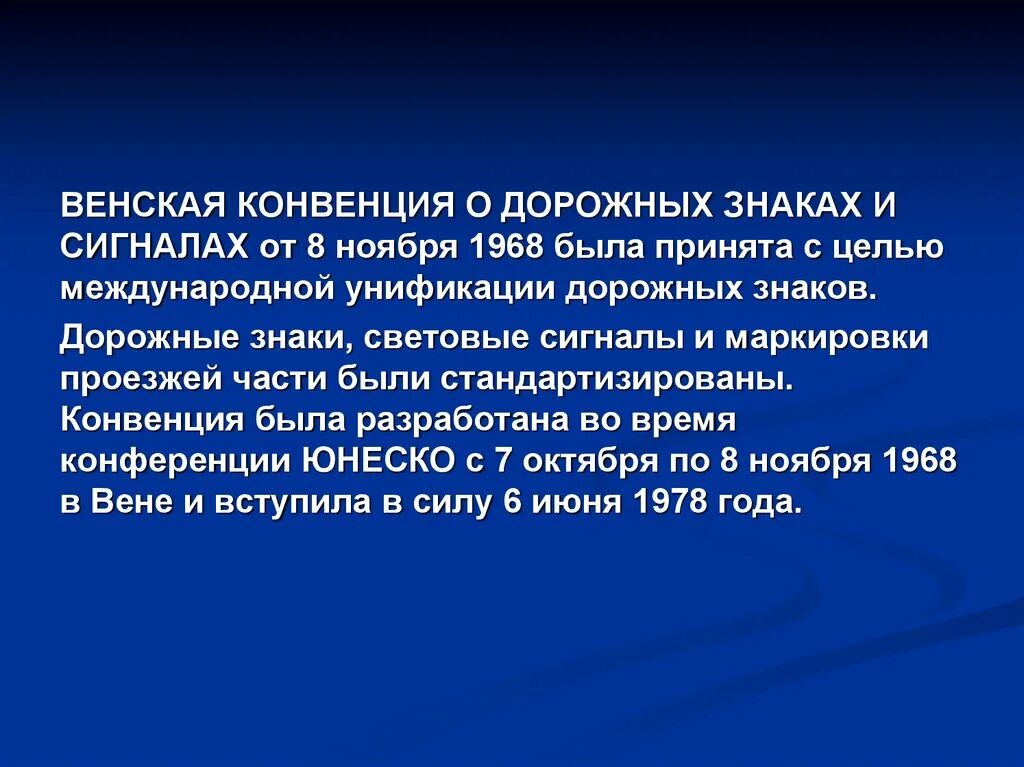 ВЕНСКАЯ КОНВЕНЦИЯ О ДОРОЖНЫХ ЗНАКАХ И СИГНАЛАХ от 8 ноября 1968 была принята с целью международной унификации дорожных знаков.

Дорожные знаки, световые сигналы и маркировки проезжей части были стандартизированы. Конвенция была разработана во время конференции ЮНЕСКО с 7 октября по 8 ноября 1968 в Вене и вступила в силу 6 июня 1978 года.